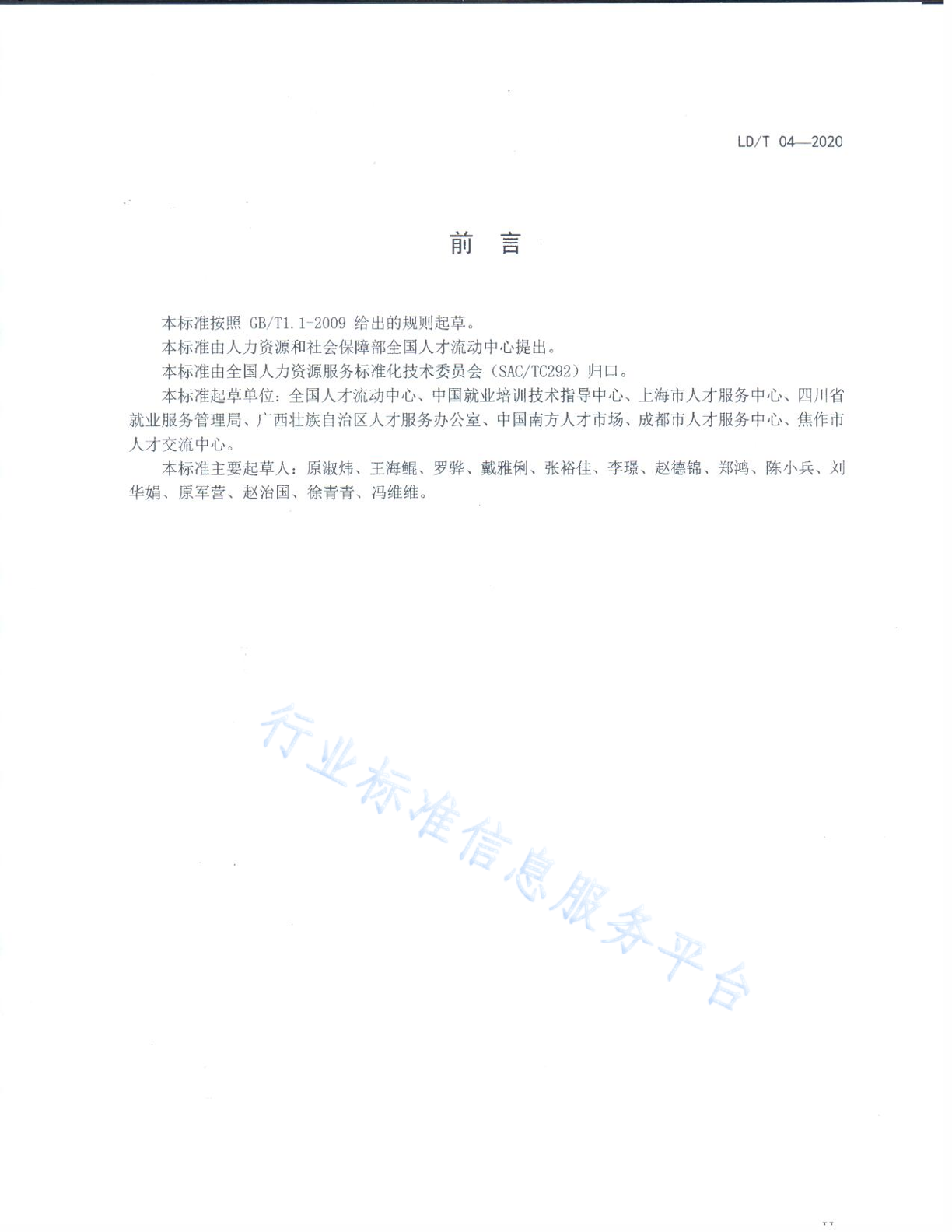 LD/T 04—2020

前 言

本标准按照 GB/T1.1-2009 给出的规则起草。

本标准由人力资源和社会保障部全国人才流动中心提出。

本标准由全国人力资源服务标准化技术委员会（SAC/TC292）归口。

本标准起草单位：全国人才流动中心、中国就业培训技术指导中心、上海市人才服务中心、四川省就业服务管理局、广西壮族自治区人才服务办公室、中国南方人才市场、成都市人才服务中心、焦作市人才交流中心。

本标准主要起草人：原淑炜、王海鲲、罗骅、戴雅俐、张裕佳、李璟、赵德锦、郑鸿、陈小兵、刘华娟、原军营、赵治国、徐青青、冯维维。

行业标准信息服务平台

II